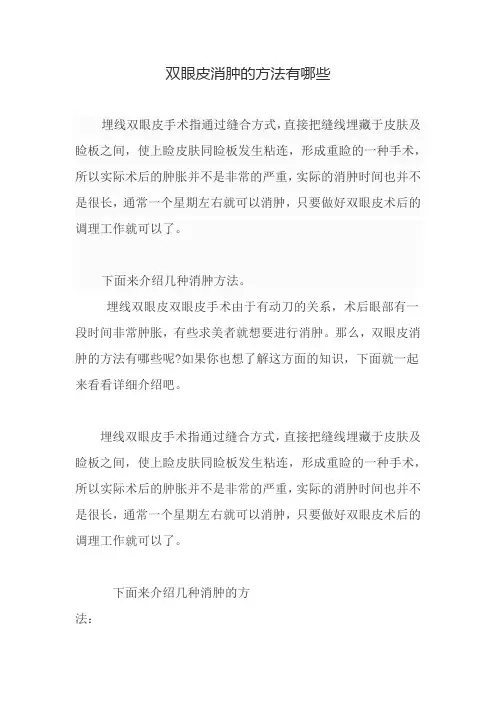 双眼皮消肿的方法有哪些

埋线双眼皮手术指通过缝合方式，直接把缝线埋藏于皮肤及睑板之间，使上睑皮肤同睑板发生粘连，形成重睑的一种手术，所以实际术后的肿胀并不是非常的严重，实际的消肿时间也并不是很长，通常一个星期左右就可以消肿，只要做好双眼皮术后的调理工作就可以了。

下面来介绍几种消肿方法。

埋线双眼皮双眼皮手术由于有动刀的关系，术后眼部有一段时间非常肿胀，有些求美者就想要进行消肿。那么，双眼皮消肿的方法有哪些呢?如果你也想了解这方面的知识，下面就一起来看看详细介绍吧。

埋线双眼皮手术指通过缝合方式，直接把缝线埋藏于皮肤及睑板之间，使上睑皮肤同睑板发生粘连，形成重睑的一种手术，所以实际术后的肿胀并不是非常的严重，实际的消肿时间也并不是很长，通常一个星期左右就可以消肿，只要做好双眼皮术后的调理工作就可以了。

下面来介绍几种消肿的方法：